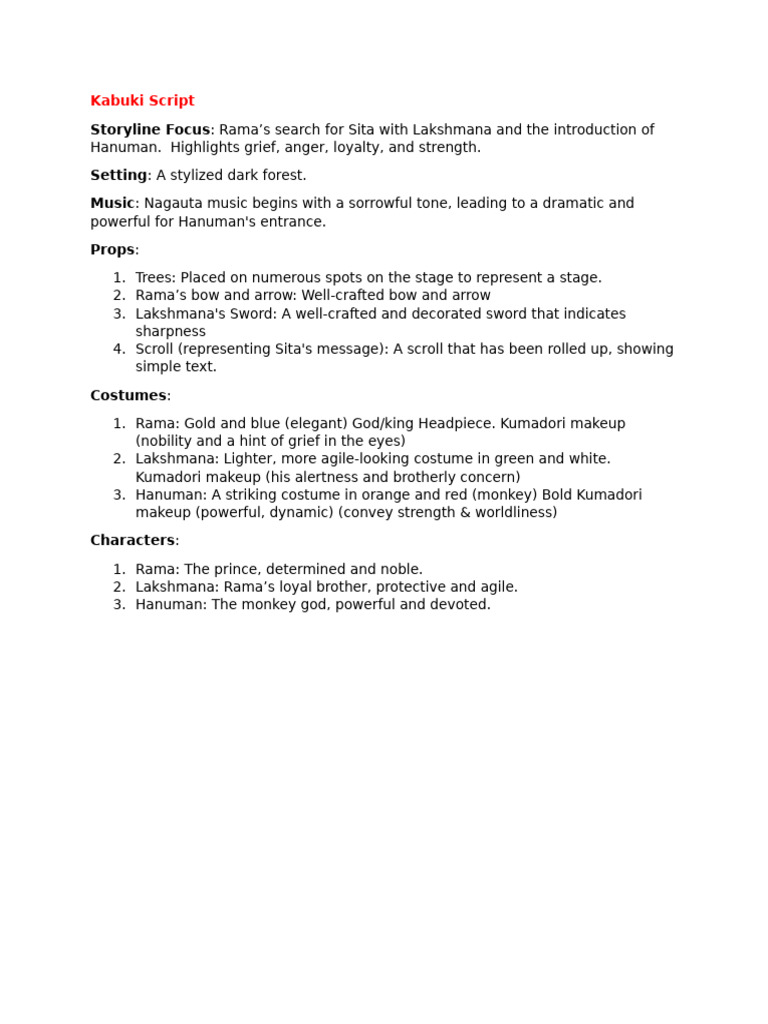 Kabuki Script

Storyline Focus: Rama's search for Sita with Lakshmana and the introduction of Hanuman. Highlights grief, anger, loyalty, and strength.

Setting: A stylized dark forest.

Music: Nagauta music begins with a sorrowful tone, leading to a dramatic and powerful for Hanuman's entrance.

Props:

1. Trees: Placed on numerous spots on the stage to represent a stage.
2. Rama's bow and arrow: Well-crafted bow and arrow
3. Lakshmana's Sword: A well-crafted and decorated sword that indicates sharpness
4. Scroll (representing Sita's message): A scroll that has been rolled up, showing simple text.

Costumes:

1. Rama: Gold and blue (elegant) God/king Headpiece. Kumadori makeup (nobility and a hint of grief in the eyes)
2. Lakshmana: Lighter, more agile-looking costume in green and white. Kumadori makeup (his alertness and brotherly concern)
3. Hanuman: A striking costume in orange and red (monkey) Bold Kumadori makeup (powerful, dynamic) (convey strength & worldliness)

Characters:

1. Rama: The prince, determined and noble.
2. Lakshmana: Rama's loyal brother, protective and agile.
3. Hanuman: The monkey god, powerful and devoted.